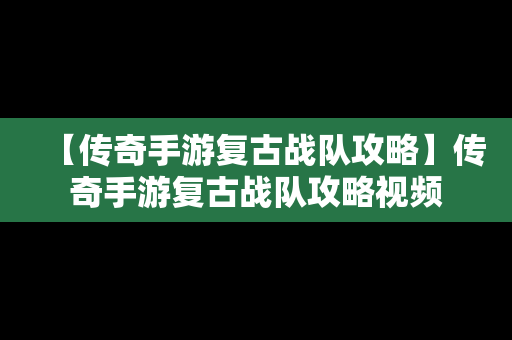 【传奇手游复古战队攻略】传奇手游复古战队攻略视频